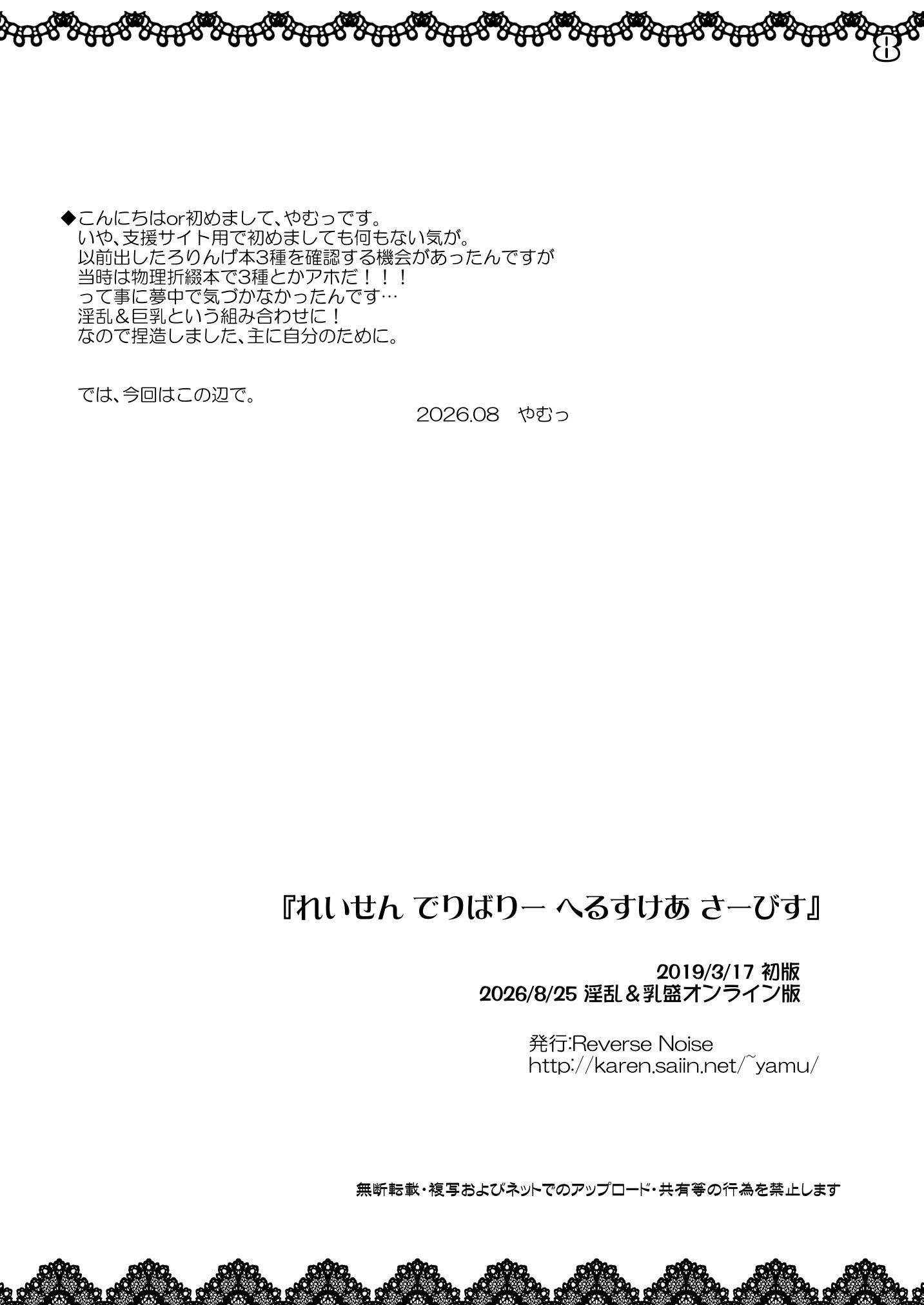 8

◆こんにちはor初めまして、やむっです。
いや、支援サイト用で初めましても何もない気が。
以前出したろりんげ本3種を確認する機会があったんですが
当時は物理折綴本で3種とかアホだ！！！
って事に夢中で気づかなかったんです…
淫乱＆巨乳という組み合わせに！
なので捏造しました、主に自分のために。

では、今回はこの辺で。

2026.08 やむっ

『れいせん でりばりー へるすけあ さーびす』

2019/3/17 初版
2026/8/25 淫乱＆乳盛オンライン版

発行:Reverse Noise
http://karen.saiin.net/~yamu/

無断転載・複写およびネットでのアップロード・共有等の行為を禁止します